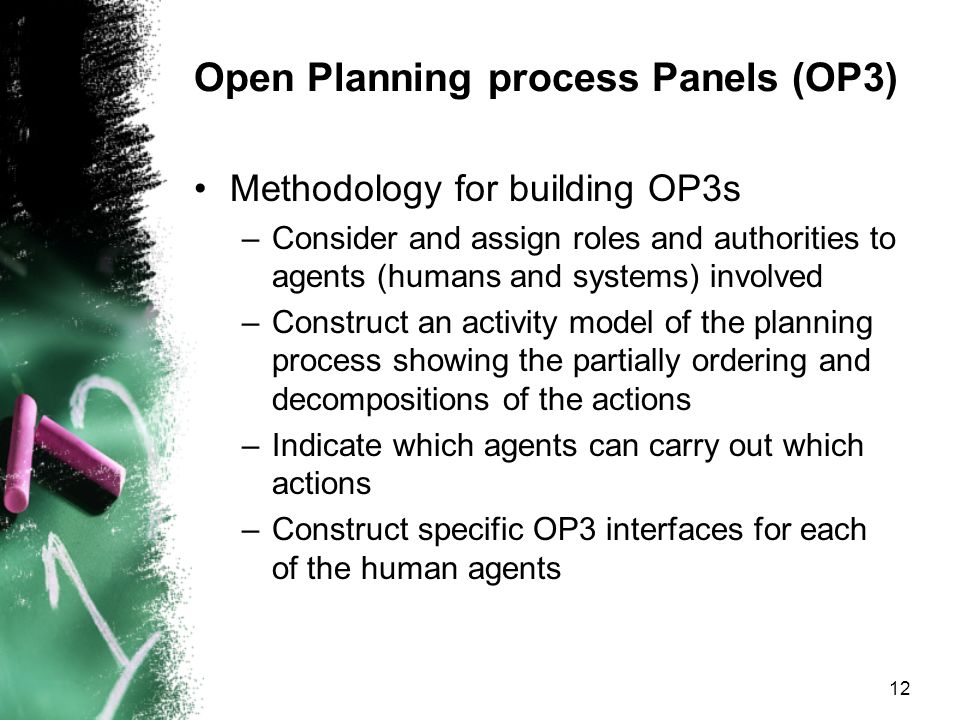 Open Planning process Panels (OP3)

• Methodology for building OP3s
– Consider and assign roles and authorities to agents (humans and systems) involved
– Construct an activity model of the planning process showing the partially ordering and decompositions of the actions
– Indicate which agents can carry out which actions
– Construct specific OP3 interfaces for each of the human agents

12